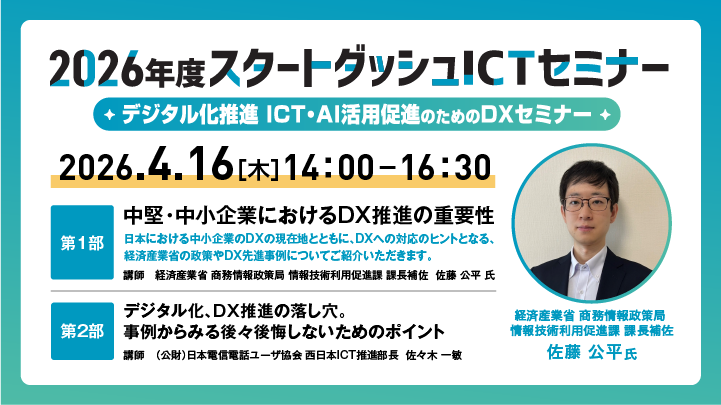 2026年度スタートダッシュICTセミナー

デジタル化推進 ICT・AI活用促進のためのDXセミナー

2026.4.16[木]14:00－16:30

第1部

中堅・中小企業におけるDX推進の重要性

日本における中小企業のDXの現在地とともに、DXへの対応のヒントとなる、経済産業省の政策やDX先進事例についてご紹介いただきます。

講師　経済産業省 商務情報政策局 情報技術利用促進課 課長補佐　佐藤 公平 氏

第2部

デジタル化、DX推進の落し穴。
事例からみる後々後悔しないためのポイント

講師　（公財）日本電信電話ユーザ協会 西日本ICT推進部長　佐々木 一敏

経済産業省 商務情報政策局
情報技術利用促進課 課長補佐
佐藤 公平氏